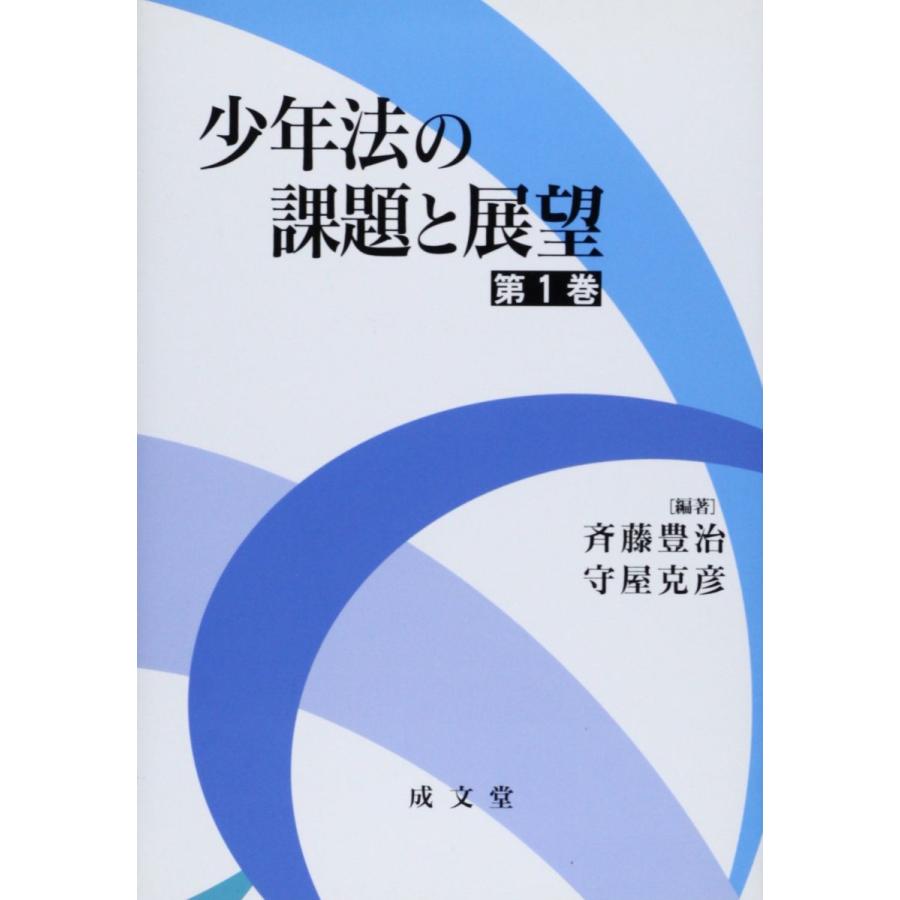 少年法の
課題と展望
第1巻

[編著]
斉藤豊治
守屋克彦

成文堂